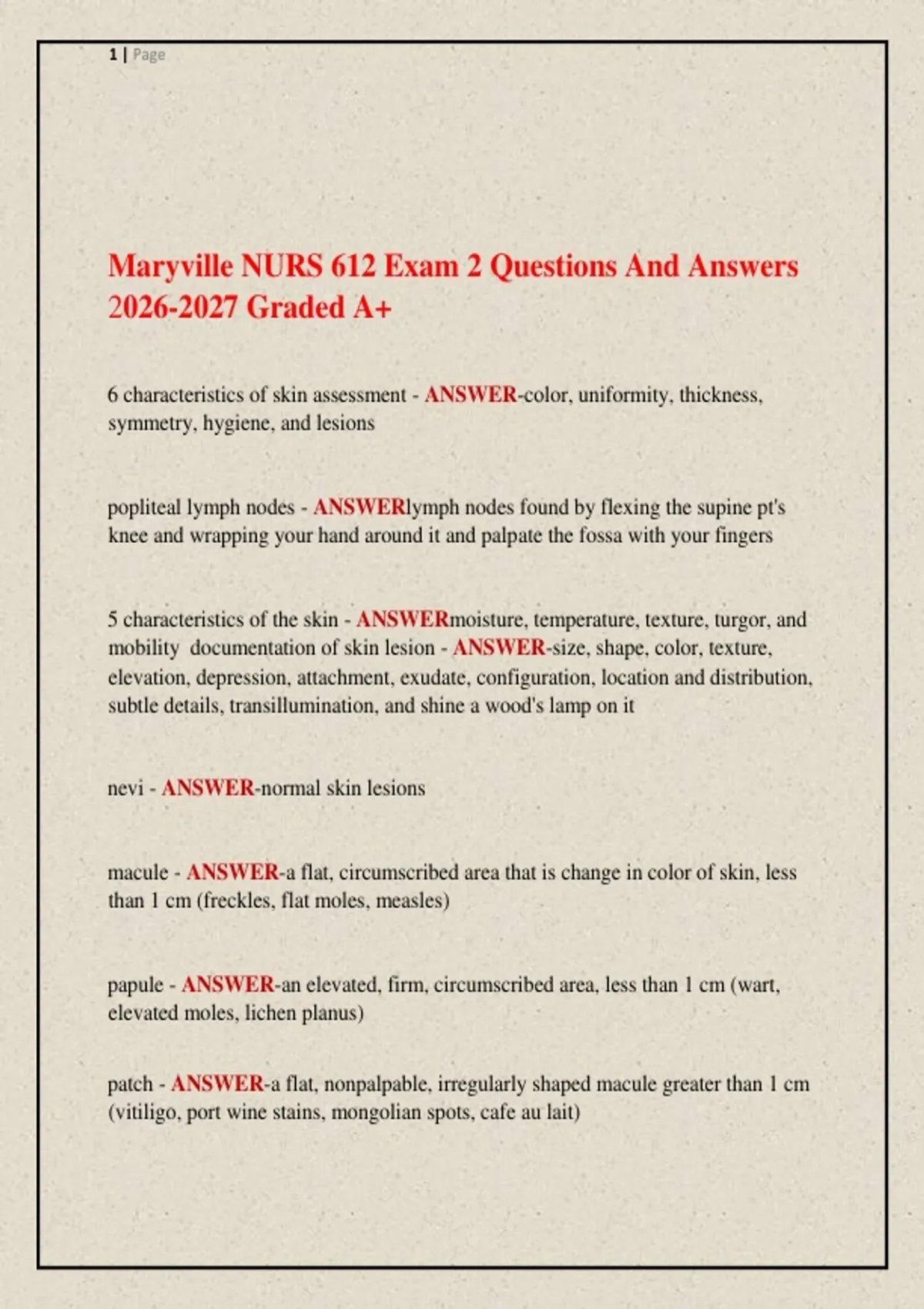 1 | Page

Maryville NURS 612 Exam 2 Questions And Answers 2026-2027 Graded A+

6 characteristics of skin assessment - ANSWER-color, uniformity, thickness, symmetry, hygiene, and lesions

popliteal lymph nodes - ANSWERlymph nodes found by flexing the supine pt's knee and wrapping your hand around it and palpate the fossa with your fingers

5 characteristics of the skin - ANSWERmoisture, temperature, texture, turgor, and mobility documentation of skin lesion - ANSWER-size, shape, color, texture, elevation, depression, attachment, exudate, configuration, location and distribution, subtle details, transillumination, and shine a wood's lamp on it

nevi - ANSWER-normal skin lesions

macule - ANSWER-a flat, circumscribed area that is change in color of skin, less than 1 cm (freckles, flat moles, measles)

papule - ANSWER-an elevated, firm, circumscribed area, less than 1 cm (wart, elevated moles, lichen planus)

patch - ANSWER-a flat, nonpalpable, irregularly shaped macule greater than 1 cm (vitiligo, port wine stains, mongolian spots, cafe au lait)